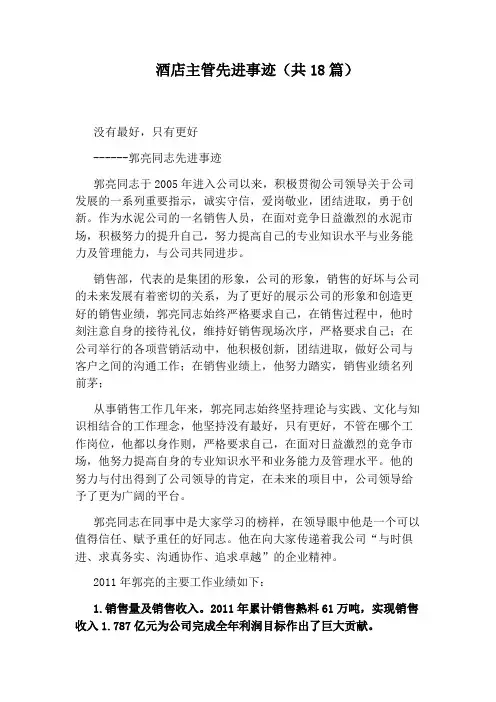 酒店主管先进事迹（共18篇）

没有最好，只有更好

------郭亮同志先进事迹

郭亮同志于2005年进入公司以来，积极贯彻公司领导关于公司发展的一系列重要指示，诚实守信，爱岗敬业，团结进取，勇于创新。作为水泥公司的一名销售人员，在面对竞争日益激烈的水泥市场，积极努力的提升自己，努力提高自己的专业知识水平与业务能力及管理能力，与公司共同进步。

销售部，代表的是集团的形象，公司的形象，销售的好坏与公司的未来发展有着密切的关系，为了更好的展示公司的形象和创造更好的销售业绩，郭亮同志始终严格要求自己，在销售过程中，他时刻注意自身的接待礼仪，维持好销售现场次序，严格要求自己；在公司举行的各项营销活动中，他积极创新，团结进取，做好公司与客户之间的沟通工作；在销售业绩上，他努力踏实，销售业绩名列前茅；

从事销售工作几年来，郭亮同志始终坚持理论与实践、文化与知识相结合的工作理念，他坚持没有最好，只有更好，不管在哪个工作岗位，他都以身作则，严格要求自己，在面对日益激烈的竞争市场，他努力提高自身的专业知识水平和业务能力及管理水平。他的努力与付出得到了公司领导的肯定，在未来的项目中，公司领导给予了更为广阔的平台。

郭亮同志在同事中是大家学习的榜样，在领导眼中他是一个可以值得信任、赋予重任的好同志。他在向大家传递着我公司“与时俱进、求真务实、沟通协作、追求卓越”的企业精神。

2011年郭亮的主要工作业绩如下：

1.销售量及销售收入。2011年累计销售熟料61万吨，实现销售收入1.787亿元为公司完成全年利润目标作出了巨大贡献。